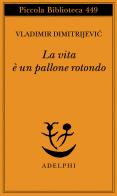 Piccola Biblioteca 449

VLADIMIR DIMITRIJEVIĆ

La vita
è un pallone rotondo

ADELPHI